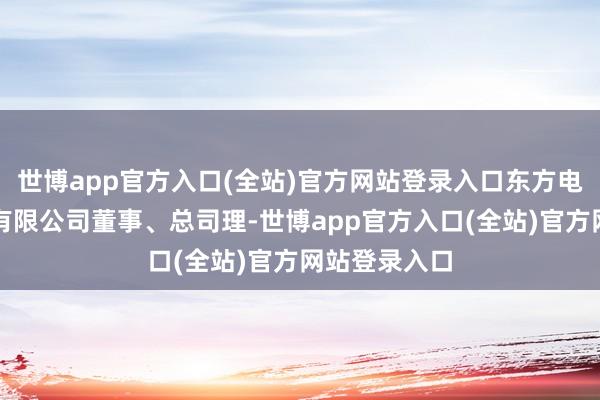 世博app官方入口(全站)官方网站登录入口东方电
有限公司董事、总司理-世博app官方入口(全站)官方网
口(全站)官方网站登录入口